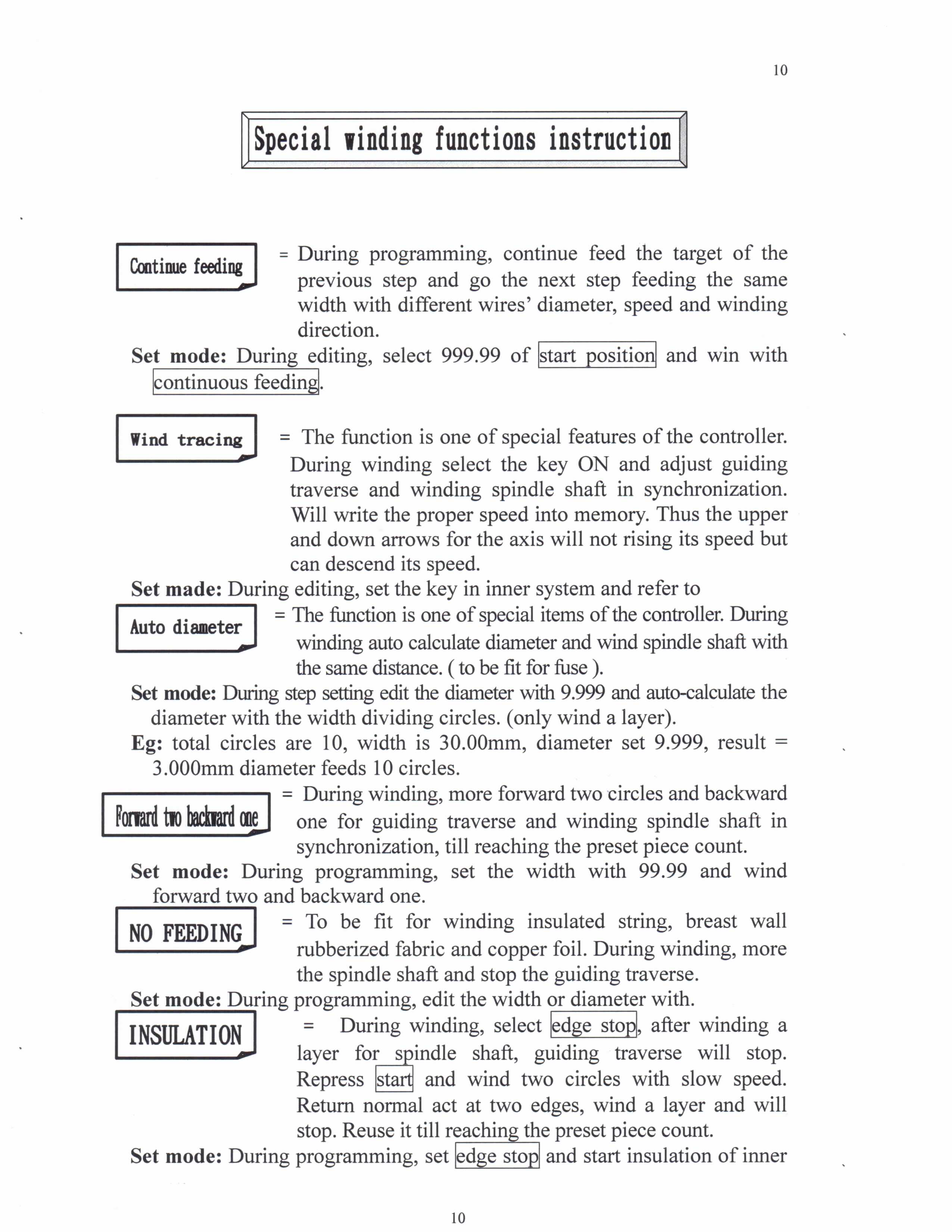 10

Special winding functions instruction

Continue feeding = During programming, continue feed the target of the previous step and go the next step feeding the same width with different wires' diameter, speed and winding direction.

Set mode: During editing, select 999.99 of start position and win with continuous feeding.

Wind tracing = The function is one of special features of the controller. During winding select the key ON and adjust guiding traverse and winding spindle shaft in synchronization. Will write the proper speed into memory. Thus the upper and down arrows for the axis will not rising its speed but can descend its speed.

Set made: During editing, set the key in inner system and refer to

Auto diameter = The function is one of special items of the controller. During winding auto calculate diameter and wind spindle shaft with the same distance. ( to be fit for fuse ).

Set mode: During step setting edit the diameter with 9.999 and auto-calculate the diameter with the width dividing circles. (only wind a layer).

Eg: total circles are 10, width is 30.00mm, diameter set 9.999, result = 3.000mm diameter feeds 10 circles.

Forward two backward one = During winding, more forward two circles and backward one for guiding traverse and winding spindle shaft in synchronization, till reaching the preset piece count.

Set mode: During programming, set the width with 99.99 and wind forward two and backward one.

NO FEEDING = To be fit for winding insulated string, breast wall rubberized fabric and copper foil. During winding, more the spindle shaft and stop the guiding traverse.

Set mode: During programming, edit the width or diameter with.

INSULATION = During winding, select edge stop, after winding a layer for spindle shaft, guiding traverse will stop. Repress start and wind two circles with slow speed. Return normal act at two edges, wind a layer and will stop. Reuse it till reaching the preset piece count.

Set mode: During programming, set edge stop and start insulation of inner

10